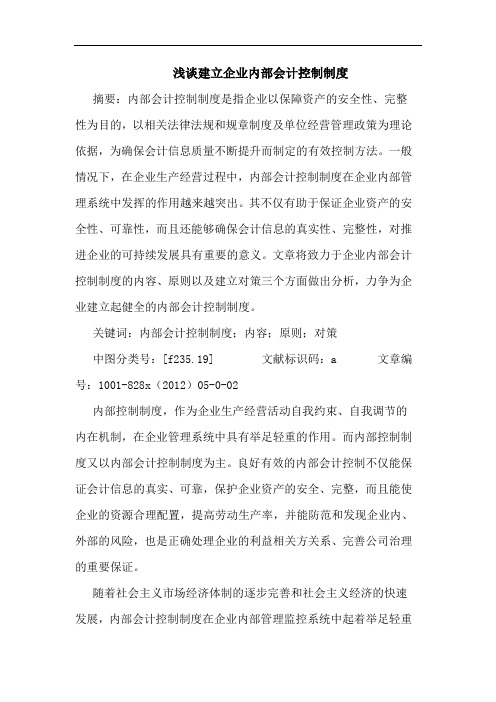 浅谈建立企业内部会计控制制度

摘要：内部会计控制制度是指企业以保障资产的安全性、完整性为目的，以相关法律法规和规章制度及单位经营管理政策为理论依据，为确保会计信息质量不断提升而制定的有效控制方法。一般情况下，在企业生产经营过程中，内部会计控制制度在企业内部管理系统中发挥的作用越来越突出。其不仅有助于保证企业资产的安全性、可靠性，而且还能够确保会计信息的真实性、完整性，对推进企业的可持续发展具有重要的意义。文章将致力于企业内部会计控制制度的内容、原则以及建立对策三个方面做出分析，力争为企业建立起健全的内部会计控制制度。

关键词：内部会计控制制度；内容；原则；对策

中图分类号：[f235.19] 文献标识码：a 文章编号：1001-828x（2012）05-0-02

内部控制制度，作为企业生产经营活动自我约束、自我调节的内在机制，在企业管理系统中具有举足轻重的作用。而内部控制制度又以内部会计控制制度为主。良好有效的内部会计控制不仅能保证会计信息的真实、可靠，保护企业资产的安全、完整，而且能使企业的资源合理配置，提高劳动生产率，并能防范和发现企业内、外部的风险，也是正确处理企业的利益相关方关系、完善公司治理的重要保证。

随着社会主义市场经济体制的逐步完善和社会主义经济的快速发展，内部会计控制制度在企业内部管理监控系统中起着举足轻重